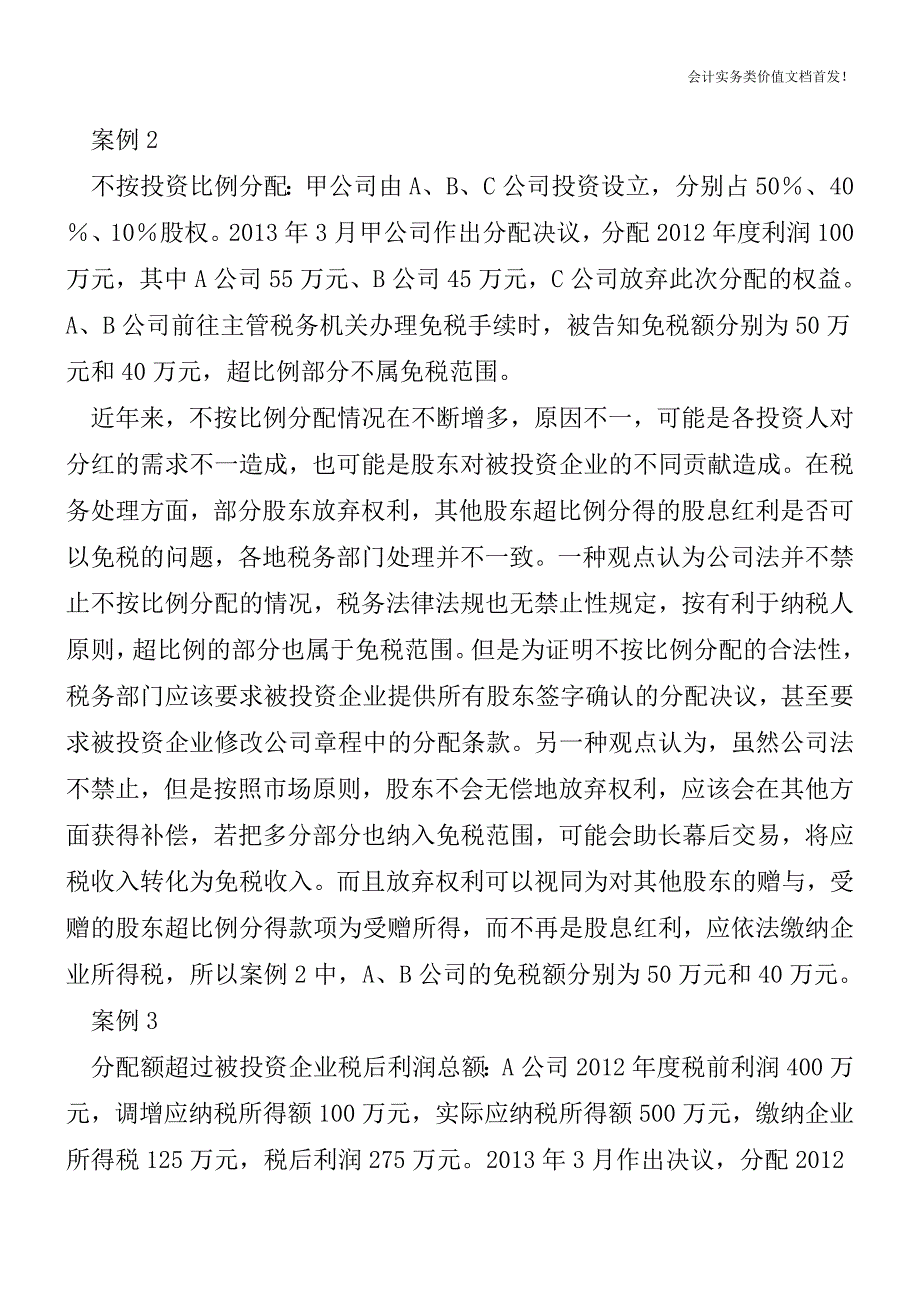 会计实务类价值文档首发!

案例 2

不按投资比例分配：甲公司由 A、B、C 公司投资设立，分别占 50%、40%、10%股权。2013 年 3 月甲公司作出分配决议，分配 2012 年度利润 100 万元，其中 A 公司 55 万元、B 公司 45 万元，C 公司放弃此次分配的权益。A、B 公司前往主管税务机关办理免税手续时，被告知免税额分别为 50 万元和 40 万元，超比例部分不属免税范围。

近年来，不按比例分配情况在不断增多，原因不一，可能是各投资人对分红的需求不一造成，也可能是股东对被投资企业的不同贡献造成。在税务处理方面，部分股东放弃权利，其他股东超比例分得的股息红利是否可以免税的问题，各地税务部门处理并不一致。一种观点认为公司法并不禁止不按比例分配的情况，税务法律法规也无禁止性规定，按有利于纳税人原则，超比例的部分也属于免税范围。但是为证明不按比例分配的合法性，税务部门应该要求被投资企业提供所有股东签字确认的分配决议，甚至要求被投资企业修改公司章程中的分配条款。另一种观点认为，虽然公司法不禁止，但是按照市场原则，股东不会无偿地放弃权利，应该会在其他方面获得补偿，若把多分部分也纳入免税范围，可能会助长幕后交易，将应税收入转化为免税收入。而且放弃权利可以视同为对其他股东的赠与，受赠的股东超比例分得款项为受赠所得，而不再是股息红利，应依法缴纳企业所得税，所以案例 2 中，A、B 公司的免税额分别为 50 万元和 40 万元。

案例 3

分配额超过被投资企业税后利润总额：A 公司 2012 年度税前利润 400 万元，调增应纳税所得额 100 万元，实际应纳税所得额 500 万元，缴纳企业所得税 125 万元，税后利润 275 万元。2013 年 3 月作出决议，分配 2012